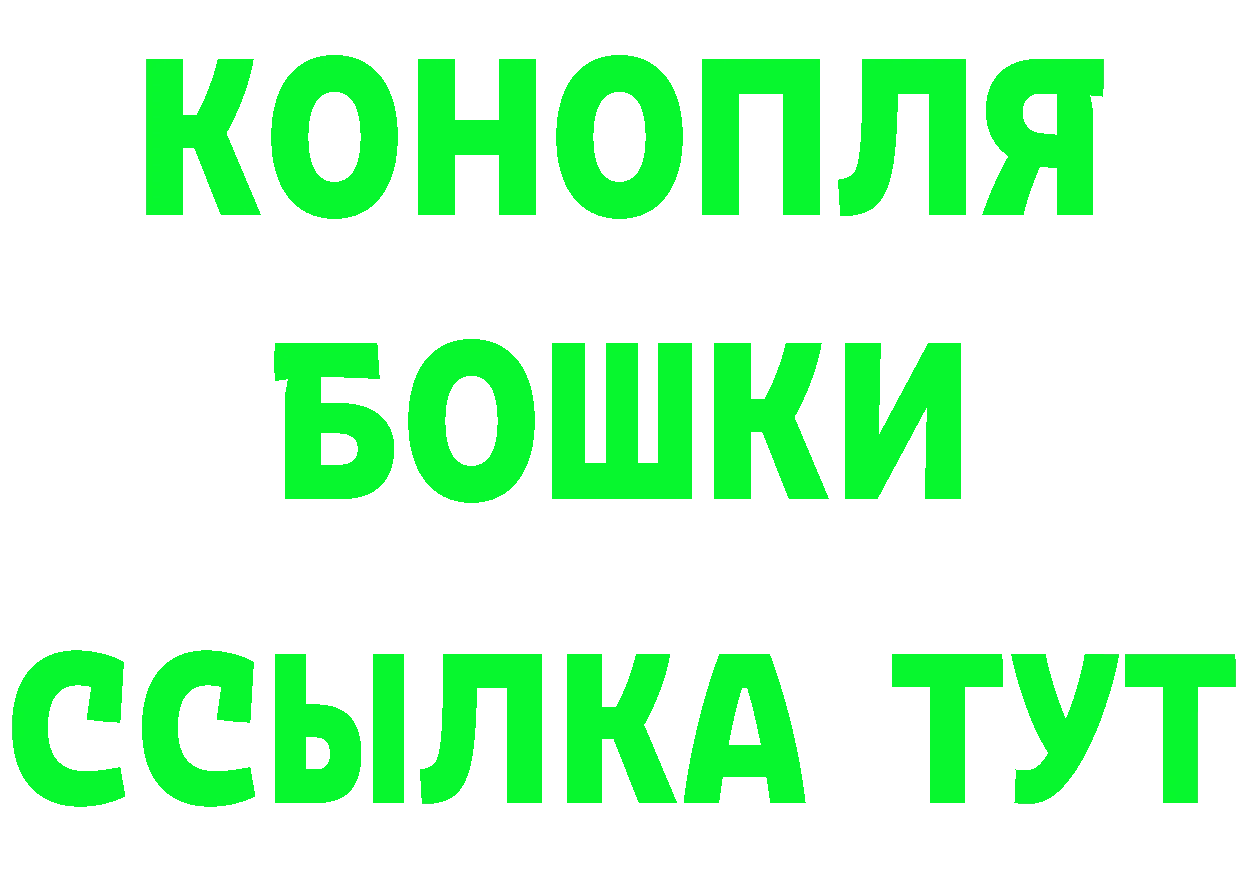 КОНОПЛЯ
БОШКИ
ССЫЛКА ТУТ